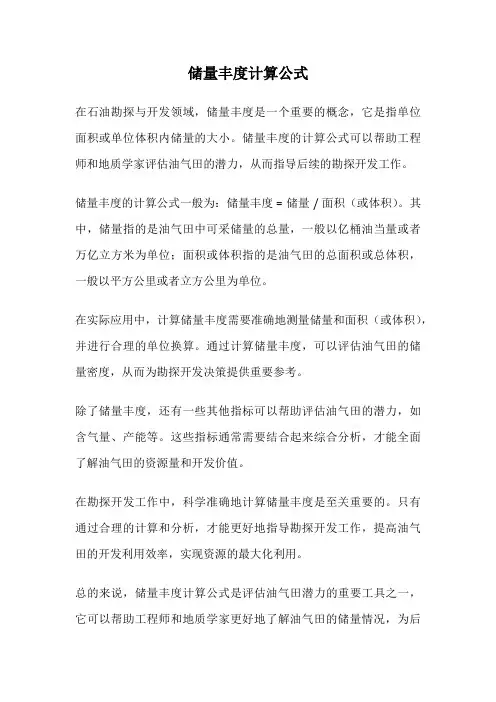 储量丰度计算公式

在石油勘探与开发领域，储量丰度是一个重要的概念，它是指单位面积或单位体积内储量的大小。储量丰度的计算公式可以帮助工程师和地质学家评估油气田的潜力，从而指导后续的勘探开发工作。

储量丰度的计算公式一般为：储量丰度 = 储量 / 面积（或体积）。其中，储量指的是油气田中可采储量的总量，一般以亿桶油当量或者万亿立方米为单位；面积或体积指的是油气田的总面积或总体积，一般以平方公里或者立方公里为单位。

在实际应用中，计算储量丰度需要准确地测量储量和面积（或体积），并进行合理的单位换算。通过计算储量丰度，可以评估油气田的储量密度，从而为勘探开发决策提供重要参考。

除了储量丰度，还有一些其他指标可以帮助评估油气田的潜力，如含气量、产能等。这些指标通常需要结合起来综合分析，才能全面了解油气田的资源量和开发价值。

在勘探开发工作中，科学准确地计算储量丰度是至关重要的。只有通过合理的计算和分析，才能更好地指导勘探开发工作，提高油气田的开发利用效率，实现资源的最大化利用。

总的来说，储量丰度计算公式是评估油气田潜力的重要工具之一，它可以帮助工程师和地质学家更好地了解油气田的储量情况，为后